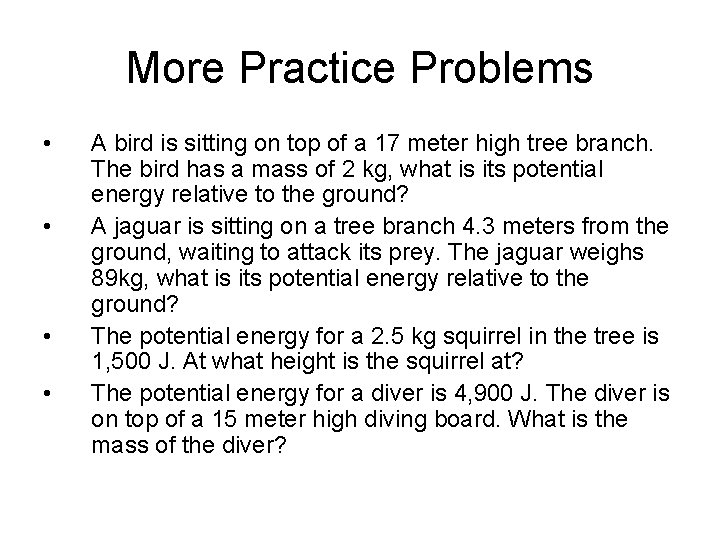 More Practice Problems

• A bird is sitting on top of a 17 meter high tree branch. The bird has a mass of 2 kg, what is its potential energy relative to the ground?
• A jaguar is sitting on a tree branch 4.3 meters from the ground, waiting to attack its prey. The jaguar weighs 89kg, what is its potential energy relative to the ground?
• The potential energy for a 2.5 kg squirrel in the tree is 1,500 J. At what height is the squirrel at?
• The potential energy for a diver is 4,900 J. The diver is on top of a 15 meter high diving board. What is the mass of the diver?